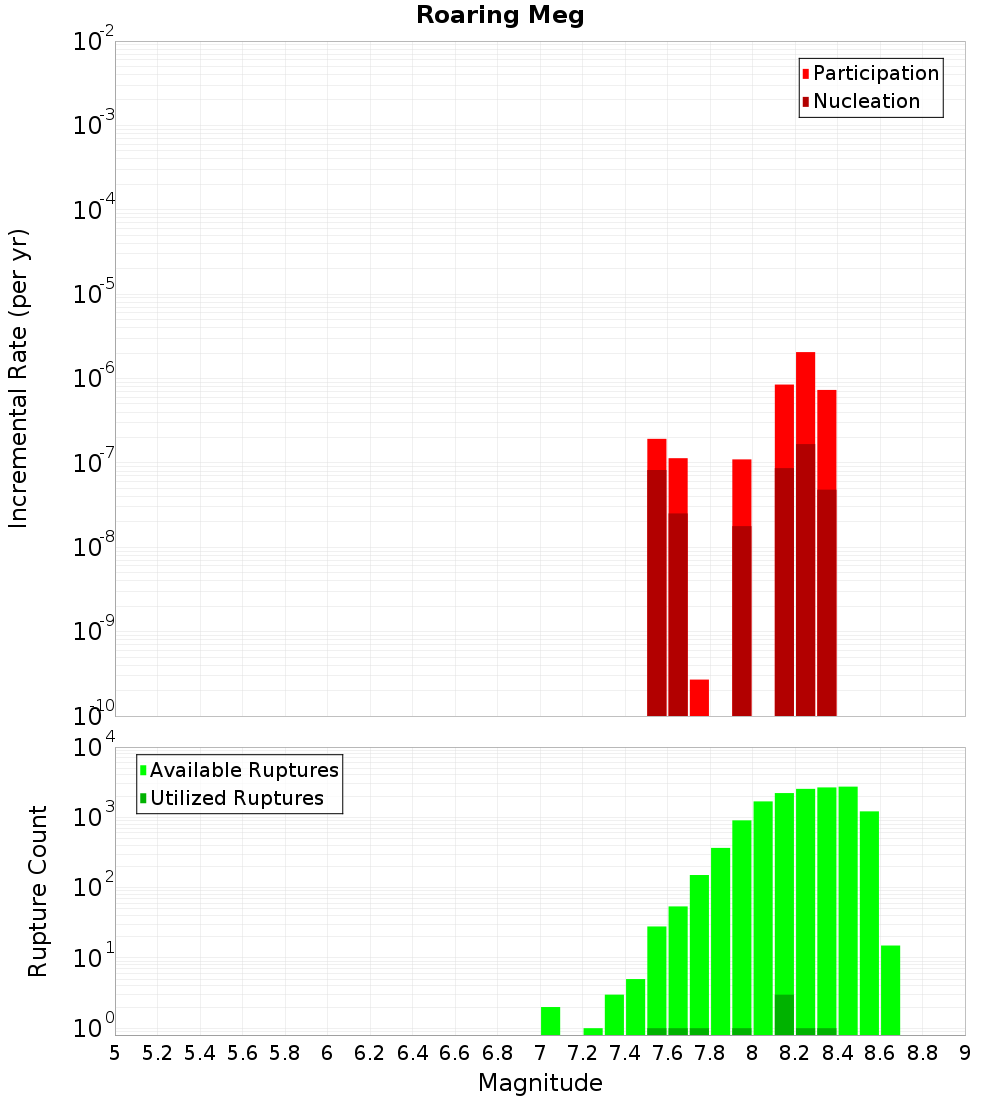 Roaring Meg

Participation
Nucleation

Incremental Rate (per yr)

$10^{-2}$
$10^{-3}$
$10^{-4}$
$10^{-5}$
$10^{-6}$
$10^{-7}$
$10^{-8}$
$10^{-9}$
$10^{-10}$

Available Ruptures
Utilized Ruptures

Rupture Count

$10^{4}$
$10^{3}$
$10^{2}$
$10^{1}$
$10^{0}$

5 5.2 5.4 5.6 5.8 6 6.2 6.4 6.6 6.8 7 7.2 7.4 7.6 7.8 8 8.2 8.4 8.6 8.8 9

Magnitude